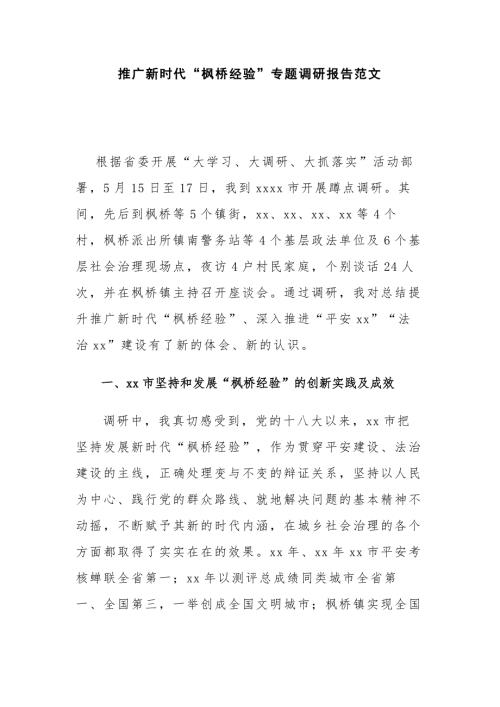 推广新时代“枫桥经验”专题调研报告范文

根据省委开展“大学习、大调研、大抓落实”活动部署，5月15日至17日，我到xxxx市开展蹲点调研。其间，先后到枫桥等5个镇街，xx、xx、xx、xx等4个村，枫桥派出所镇南警务站等4个基层政法单位及6个基层社会治理现场点，夜访4户村民家庭，个别谈话24人次，并在枫桥镇主持召开座谈会。通过调研，我对总结提升推广新时代“枫桥经验”、深入推进“平安xx”“法治xx”建设有了新的体会、新的认识。

一、xx市坚持和发展“枫桥经验”的创新实践及成效

调研中，我真切感受到，党的十八大以来，xx市把坚持发展新时代“枫桥经验”，作为贯穿平安建设、法治建设的主线，正确处理变与不变的辩证关系，坚持以人民为中心、践行党的群众路线、就地解决问题的基本精神不动摇，不断赋予其新的时代内涵，在城乡社会治理的各个方面都取得了实实在在的效果。xx年、xx年xx市平安考核蝉联全省第一；xx年以测评总成绩同类城市全省第一、全国第三，一举创成全国文明城市；枫桥镇实现全国